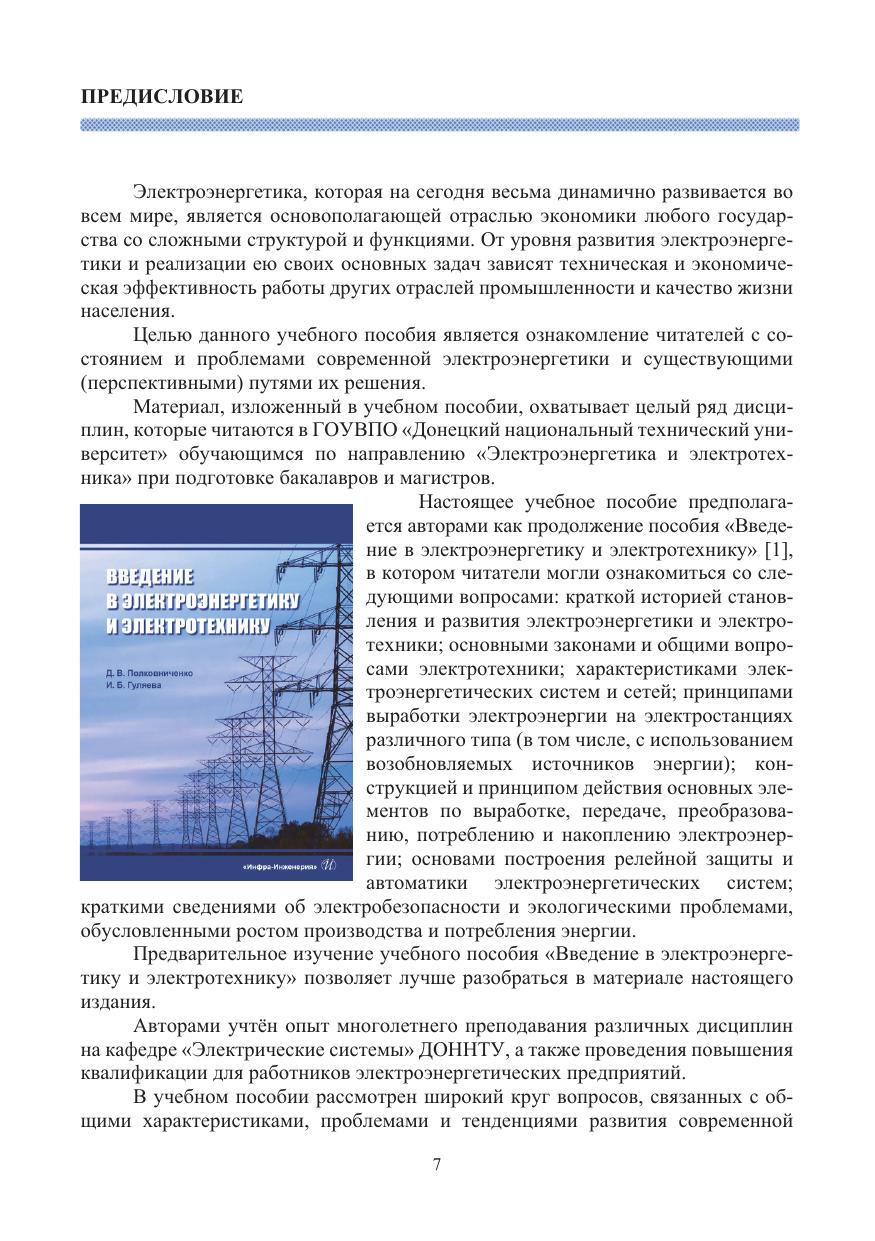 ПРЕДИСЛОВИЕ

Электроэнергетика, которая на сегодня весьма динамично развивается во всем мире, является основополагающей отраслью экономики любого государства со сложными структурой и функциями. От уровня развития электроэнергетики и реализации ею своих основных задач зависят техническая и экономическая эффективность работы других отраслей промышленности и качество жизни населения.

Целью данного учебного пособия является ознакомление читателей с состоянием и проблемами современной электроэнергетики и существующими (перспективными) путями их решения.

Материал, изложенный в учебном пособии, охватывает целый ряд дисциплин, которые читаются в ГОУВПО «Донецкий национальный технический университет» обучающимся по направлению «Электроэнергетика и электротехника» при подготовке бакалавров и магистров.

ВВЕДЕНИЕ В ЭЛЕКТРОЭНЕРГЕТИКУ И ЭЛЕКТРОТЕХНИКУ

Д. В. Полковниченко
И. Б. Гуляева

«Инфра-Инженерия»

Настоящее учебное пособие предполагается авторами как продолжение пособия «Введение в электроэнергетику и электротехнику» [1], в котором читатели могли ознакомиться со следующими вопросами: краткой историей становления и развития электроэнергетики и электротехники; основными законами и общими вопросами электротехники; характеристиками электроэнергетических систем и сетей; принципами выработки электроэнергии на электростанциях различного типа (в том числе, с использованием возобновляемых источников энергии); конструкцией и принципом действия основных элементов по выработке, передаче, преобразованию, потреблению и накоплению электроэнергии; основами построения релейной защиты и автоматики электроэнергетических систем; краткими сведениями об электробезопасности и экологическими проблемами, обусловленными ростом производства и потребления энергии.

Предварительное изучение учебного пособия «Введение в электроэнергетику и электротехнику» позволяет лучше разобраться в материале настоящего издания.

Авторами учтён опыт многолетнего преподавания различных дисциплин на кафедре «Электрические системы» ДОННТУ, а также проведения повышения квалификации для работников электроэнергетических предприятий.

В учебном пособии рассмотрен широкий круг вопросов, связанных с общими характеристиками, проблемами и тенденциями развития современной

7